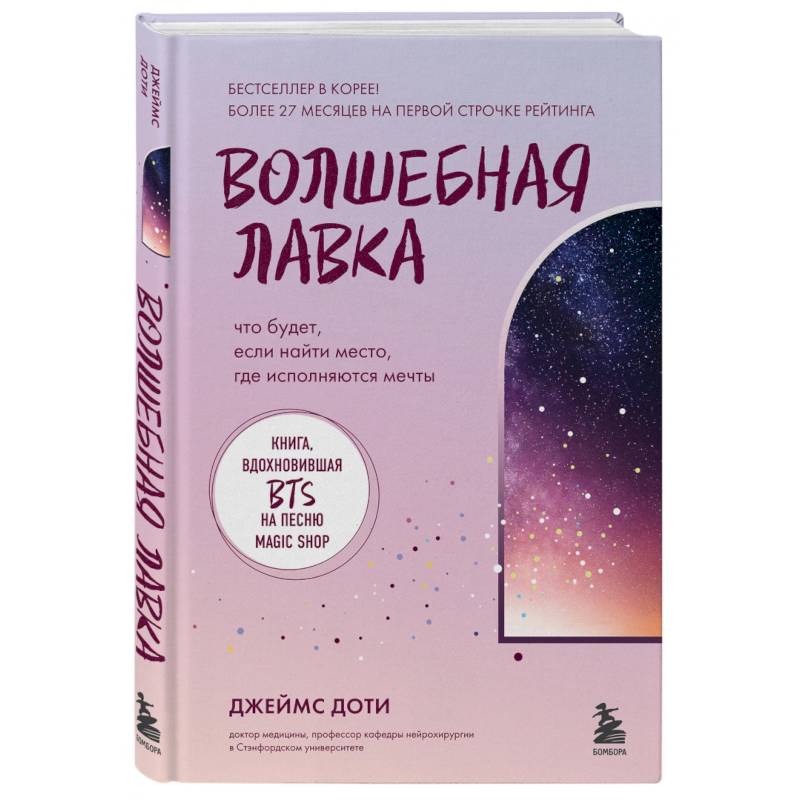 ДЖЕЙМС ДОТИ

ВОЛШЕБНАЯ ЛАВКА

БОМБОРА

БЕСТСЕЛЛЕР В КОРЕЕ!
БОЛЕЕ 27 МЕСЯЦЕВ НА ПЕРВОЙ СТРОЧКЕ РЕЙТИНГА

ВОЛШЕБНАЯ ЛАВКА

что будет, если найти место, где исполняются мечты

КНИГА, ВДОХНОВИВШАЯ BTS НА ПЕСНЮ MAGIC SHOP

ДЖЕЙМС ДОТИ

доктор медицины, профессор кафедры нейрохирургии в Стэнфордском университете

БОМБОРА